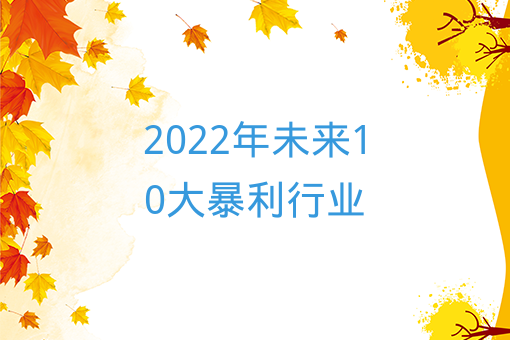 2022年未来10大暴利行业